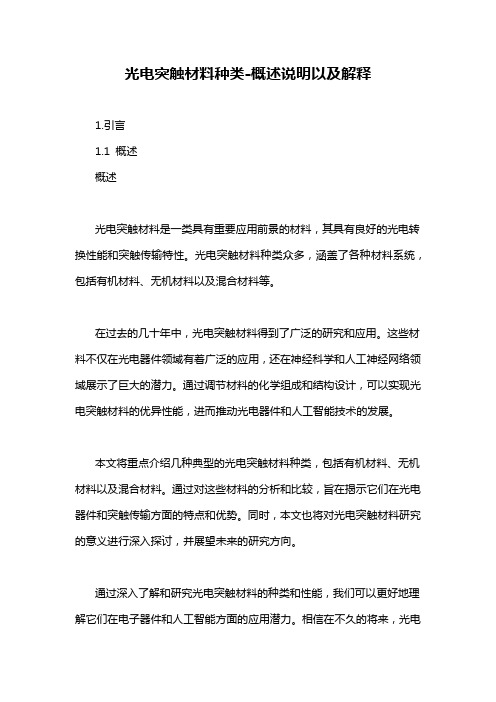 光电突触材料种类-概述说明以及解释

1.引言

1.1 概述

概述

光电突触材料是一类具有重要应用前景的材料，其具有良好的光电转换性能和突触传输特性。光电突触材料种类众多，涵盖了各种材料系统，包括有机材料、无机材料以及混合材料等。

在过去的几十年中，光电突触材料得到了广泛的研究和应用。这些材料不仅在光电器件领域有着广泛的应用，还在神经科学和人工神经网络领域展示了巨大的潜力。通过调节材料的化学组成和结构设计，可以实现光电突触材料的优异性能，进而推动光电器件和人工智能技术的发展。

本文将重点介绍几种典型的光电突触材料种类，包括有机材料、无机材料以及混合材料。通过对这些材料的分析和比较，旨在揭示它们在光电器件和突触传输方面的特点和优势。同时，本文也将对光电突触材料研究的意义进行深入探讨，并展望未来的研究方向。

通过深入了解和研究光电突触材料的种类和性能，我们可以更好地理解它们在电子器件和人工智能方面的应用潜力。相信在不久的将来，光电